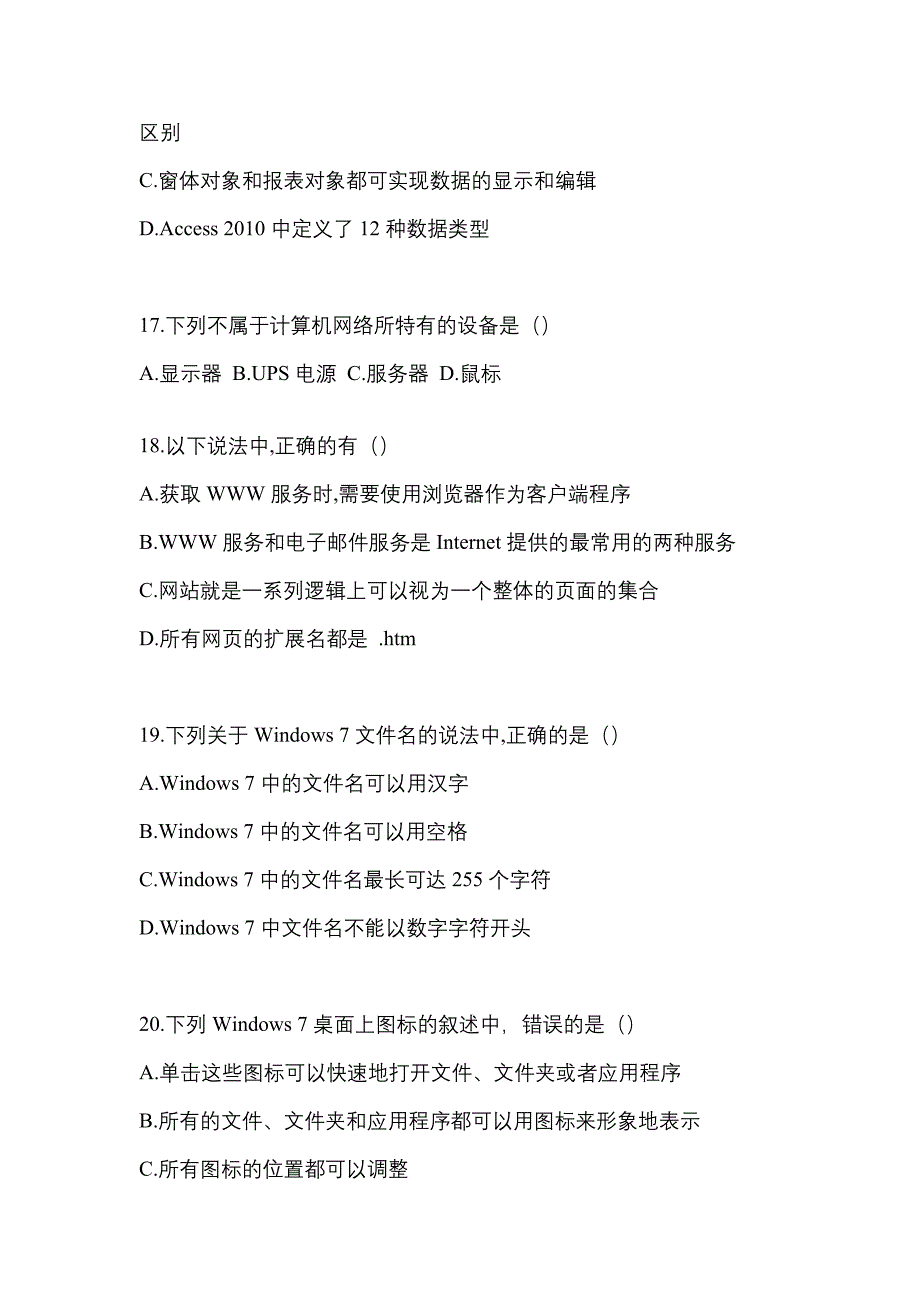 区别

C.窗体对象和报表对象都可实现数据的显示和编辑

D.Access 2010 中定义了 12 种数据类型

17.下列不属于计算机网络所特有的设备是（）

A.显示器 B.UPS 电源 C.服务器 D.鼠标

18.以下说法中,正确的有（）

A.获取 WWW 服务时,需要使用浏览器作为客户端程序

B.WWW 服务和电子邮件服务是 Internet 提供的最常用的两种服务

C.网站就是一系列逻辑上可以视为一个整体的页面的集合

D.所有网页的扩展名都是 .htm

19.下列关于 Windows 7 文件名的说法中,正确的是（）

A.Windows 7 中的文件名可以用汉字

B.Windows 7 中的文件名可以用空格

C.Windows 7 中的文件名最长可达 255 个字符

D.Windows 7 中文件名不能以数字字符开头

20.下列 Windows 7 桌面上图标的叙述中，错误的是（）

A.单击这些图标可以快速地打开文件、文件夹或者应用程序

B.所有的文件、文件夹和应用程序都可以用图标来形象地表示

C.所有图标的位置都可以调整